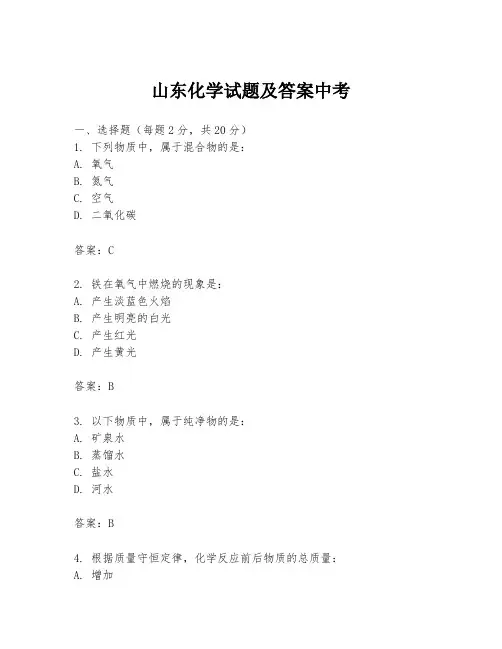 山东化学试题及答案中考

一、选择题（每题2分，共20分）
1. 下列物质中，属于混合物的是：
A. 氧气
B. 氮气
C. 空气
D. 二氧化碳

答案：C

2. 铁在氧气中燃烧的现象是：
A. 产生淡蓝色火焰
B. 产生明亮的白光
C. 产生红光
D. 产生黄光

答案：B

3. 以下物质中，属于纯净物的是：
A. 矿泉水
B. 蒸馏水
C. 盐水
D. 河水

答案：B

4. 根据质量守恒定律，化学反应前后物质的总质量：
A. 增加